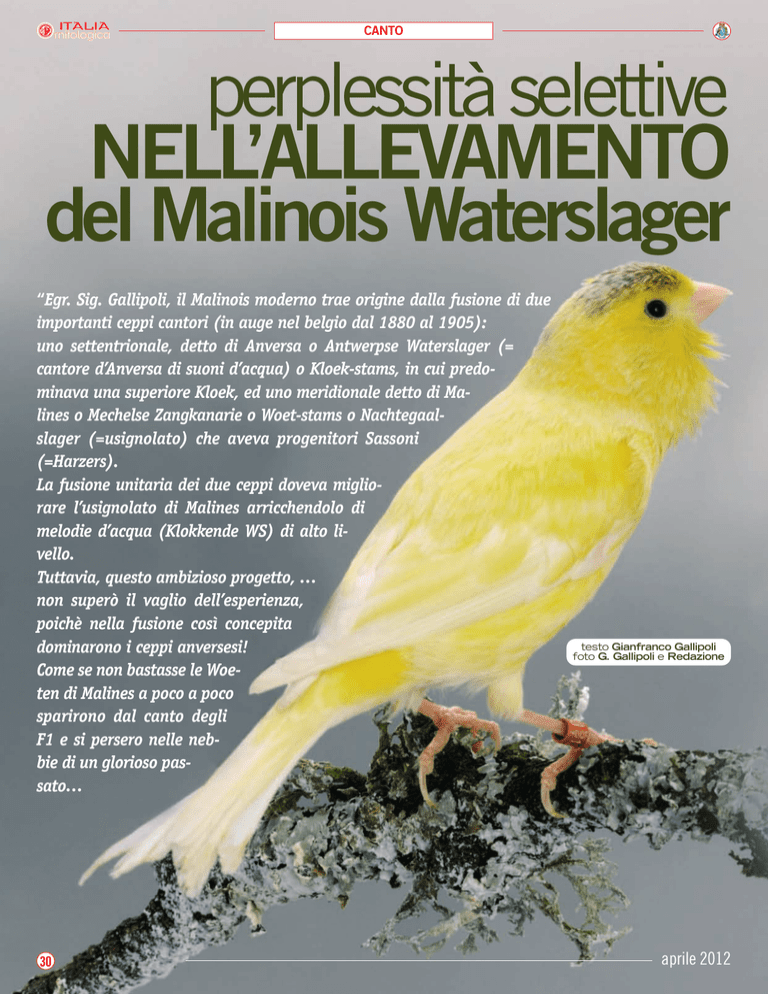 ITALIA ornitologica

CANTO

perplessità selettive NELL'ALLEVAMENTO del Malinois Waterslager

"Egr. Sig. Gallipoli, il Malinois moderno trae origine dalla fusione di due importanti ceppi cantori (in auge nel belgio dal 1880 al 1905): uno settentrionale, detto di Anversa o Antwerpse Waterslager (= cantore d'Anversa di suoni d'acqua) o Kloek-stams, in cui predominava una superiore Kloek, ed uno meridionale detto di Malines o Mechelse Zangkanarie o Woet-stams o Nachtegaalslager (=usignolato) che aveva progenitori Sassoni (=Harzers).
La fusione unitaria dei due ceppi doveva migliorare l'usignolato di Malines arricchendolo di melodie d'acqua (Klokkende WS) di alto livello.
Tuttavia, questo ambizioso progetto, ... non superò il vaglio dell'esperienza, poichè nella fusione così concepita dominarono i ceppi anversesi!
Come se non bastasse le Woeten di Malines a poco a poco sparirono dal canto degli F1 e si persero nelle nebbie di un glorioso passato...

testo Gianfranco Gallipoli
foto G. Gallipoli e Redazione

30

aprile 2012